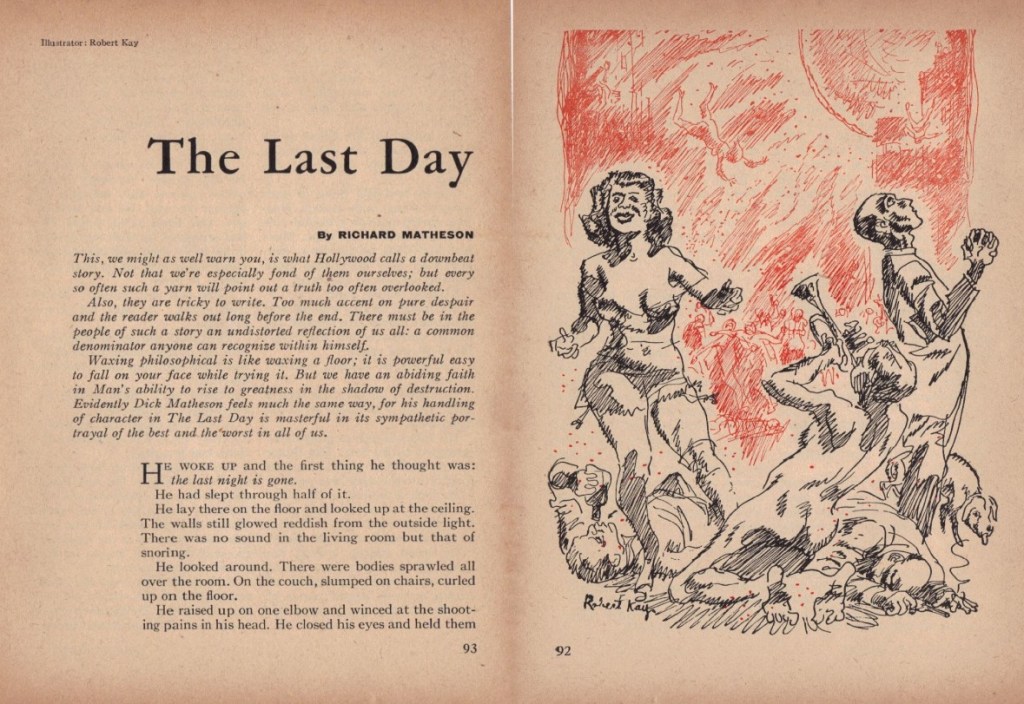 Illustrator: Robert Kay

The Last Day

By RICHARD MATHESON

This, we might as well warn you, is what Hollywood calls a downbeat story. Not that we're especially fond of them ourselves; but every so often such a yarn will point out a truth too often overlooked.

Also, they are tricky to write. Too much accent on pure despair and the reader walks out long before the end. There must be in the people of such a story an undistorted reflection of us all: a common denominator anyone can recognize within himself.

Waxing philosophical is like waxing a floor; it is powerful easy to fall on your face while trying it. But we have an abiding faith in Man's ability to rise to greatness in the shadow of destruction. Evidently Dick Matheson feels much the same way, for his handling of character in The Last Day is masterful in its sympathetic portrayal of the best and the worst in all of us.

HE WOKE UP and the first thing he thought was: the last night is gone.

He had slept through half of it.

He lay there on the floor and looked up at the ceiling. The walls still glowed reddish from the outside light. There was no sound in the living room but that of snoring.

He looked around. There were bodies sprawled all over the room. On the couch, slumped on chairs, curled up on the floor.

He raised up on one elbow and winced at the shooting pains in his head. He closed his eyes and held them

93

Robert Kay

92